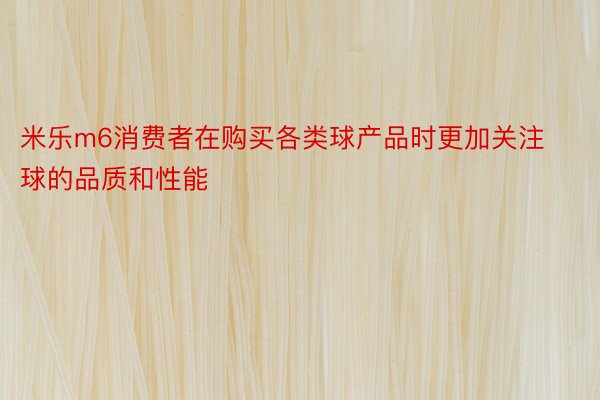 米乐m6消费者在购买各类球产品时更加关注球的品质和性能